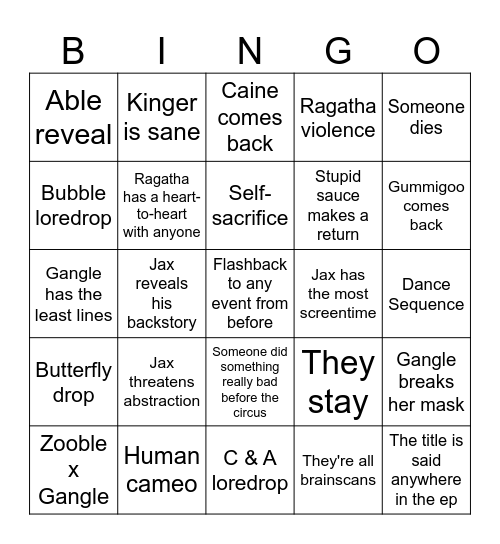 | B | I | N | G | O |
|---|---|---|---|---|
| Able reveal | Kinger is sane | Caine comes back | Ragatha violence | Someone dies |
| Bubble loredrop | Ragatha has a heart-to-heart with anyone | Self-sacrifice | Stupid sauce makes a return | Gummigoo comes back |
| Gangle has the least lines | Jax reveals his backstory | Flashback to any event from before | Jax has the most screentime | Dance Sequence |
| Butterfly drop | Jax threatens abstraction | Someone did something really bad before the circus | They stay | Gangle breaks her mask |
| Zooble x Gangle | Human cameo | C & A loredrop | They're all brainscans | The title is said anywhere in the ep |